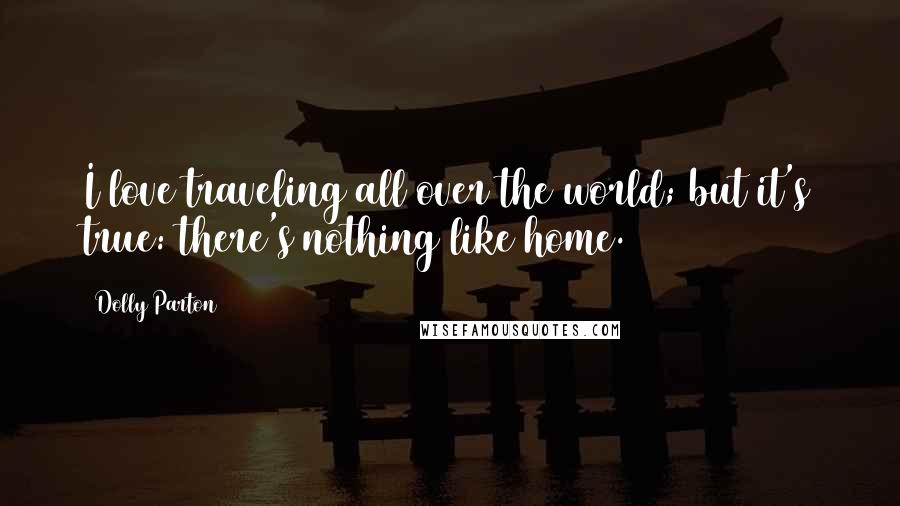 I love traveling all over the world; but it's true: there's nothing like home.

Dolly Parton

WISEFAMOUSQUOTES.COM